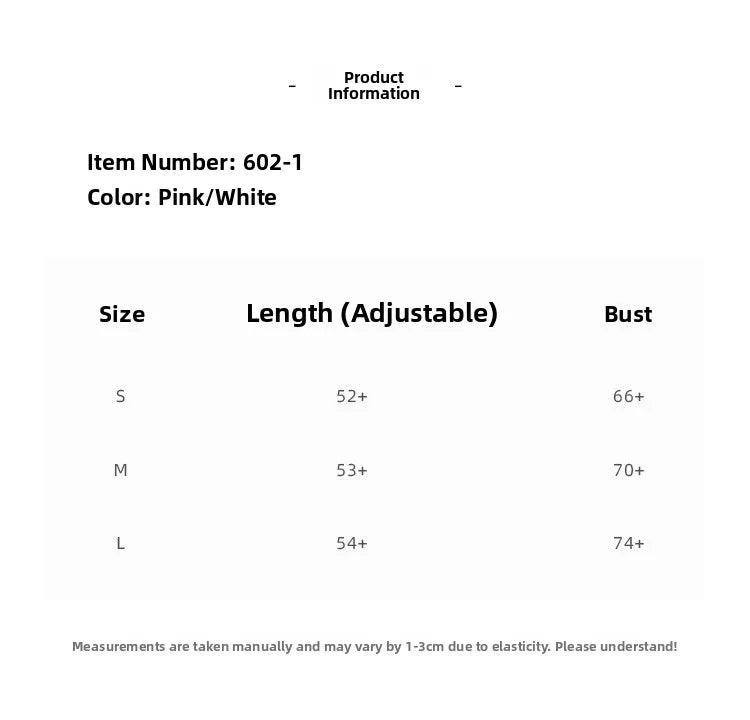 - Product Information -

Item Number: 602-1
Color: Pink/White

| Size | Length (Adjustable) | Bust |
|---|---|---|
| S | 52+ | 66+ |
| M | 53+ | 70+ |
| L | 54+ | 74+ |

Measurements are taken manually and may vary by 1-3cm due to elasticity. Please understand!